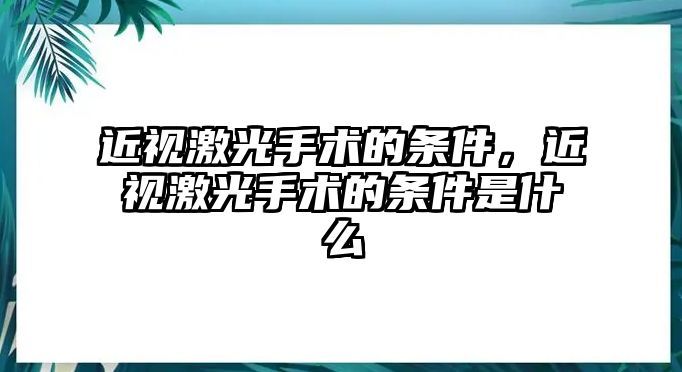 近视激光手术的条件，近视激光手术的条件是什么